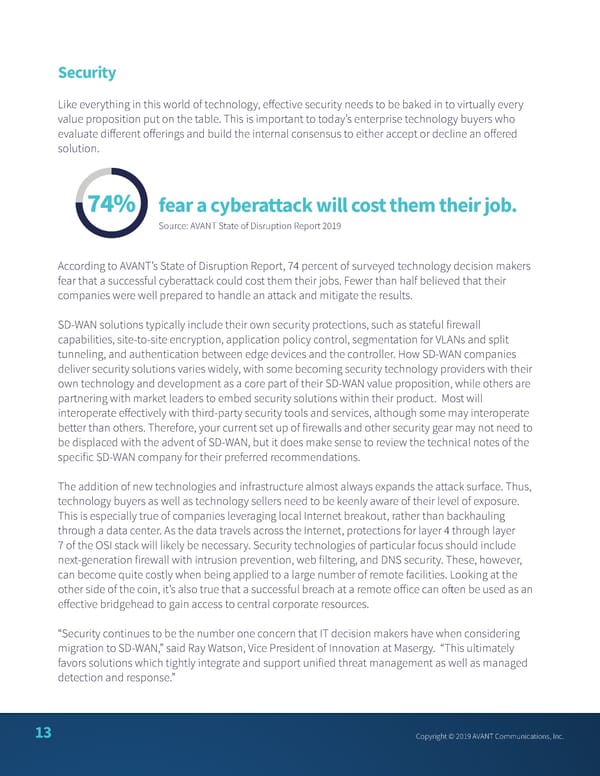 Security

Like everything in this world of technology, effective security needs to be baked in to virtually every value proposition put on the table. This is important to today's enterprise technology buyers who evaluate different offerings and build the internal consensus to either accept or decline an offered solution.

74% fear a cyberattack will cost them their job.
Source: AVANT State of Disruption Report 2019

According to AVANT's State of Disruption Report, 74 percent of surveyed technology decision makers fear that a successful cyberattack could cost them their jobs. Fewer than half believed that their companies were well prepared to handle an attack and mitigate the results.

SD-WAN solutions typically include their own security protections, such as stateful firewall capabilities, site-to-site encryption, application policy control, segmentation for VLANs and split tunneling, and authentication between edge devices and the controller. How SD-WAN companies deliver security solutions varies widely, with some becoming security technology providers with their own technology and development as a core part of their SD-WAN value proposition, while others are partnering with market leaders to embed security solutions within their product. Most will interoperate effectively with third-party security tools and services, although some may interoperate better than others. Therefore, your current set up of firewalls and other security gear may not need to be displaced with the advent of SD-WAN, but it does make sense to review the technical notes of the specific SD-WAN company for their preferred recommendations.

The addition of new technologies and infrastructure almost always expands the attack surface. Thus, technology buyers as well as technology sellers need to be keenly aware of their level of exposure. This is especially true of companies leveraging local Internet breakout, rather than backhauling through a data center. As the data travels across the Internet, protections for layer 4 through layer 7 of the OSI stack will likely be necessary. Security technologies of particular focus should include next-generation firewall with intrusion prevention, web filtering, and DNS security. These, however, can become quite costly when being applied to a large number of remote facilities. Looking at the other side of the coin, it's also true that a successful breach at a remote office can often be used as an effective bridgehead to gain access to central corporate resources.

"Security continues to be the number one concern that IT decision makers have when considering migration to SD-WAN," said Ray Watson, Vice President of Innovation at Masergy. "This ultimately favors solutions which tightly integrate and support unified threat management as well as managed detection and response."

13

Copyright © 2019 AVANT Communications, Inc.